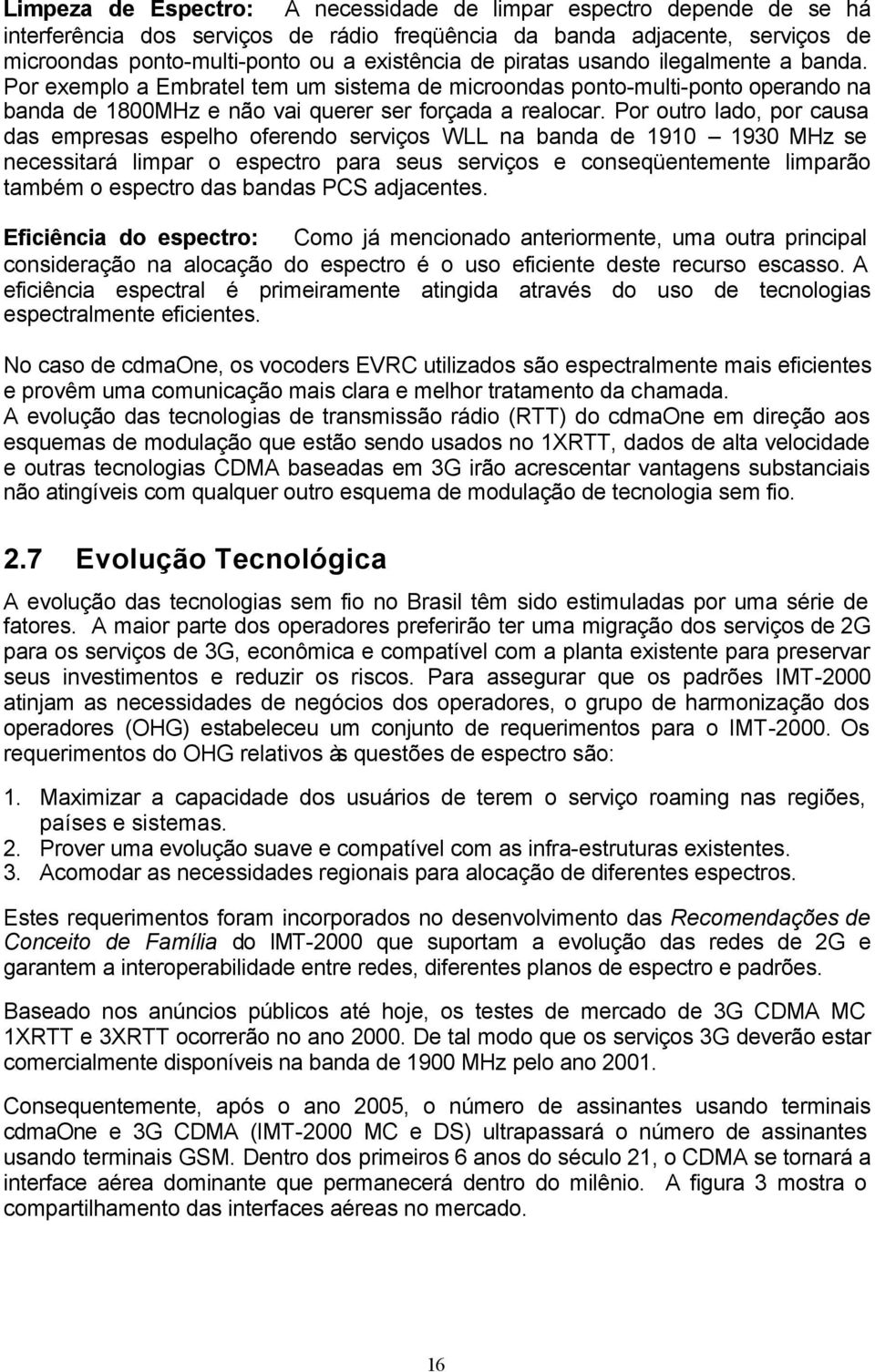 Limpeza de Espectro: A necessidade de limpar espectro depende de se há interferência dos serviços de rádio freqüência da banda adjacente, serviços de microondas ponto-multi-ponto ou a existência de piratas usando ilegalmente a banda. Por exemplo a Embratel tem um sistema de microondas ponto-multi-ponto operando na banda de 1800MHz e não vai querer ser forçada a realocar. Por outro lado, por causa das empresas espelho oferendo serviços WLL na banda de 1910 – 1930 MHz se necessitará limpar o espectro para seus serviços e conseqüentemente limparão também o espectro das bandas PCS adjacentes.

Eficiência do espectro: Como já mencionado anteriormente, uma outra principal consideração na alocação do espectro é o uso eficiente deste recurso escasso. A eficiência espectral é primeiramente atingida através do uso de tecnologias espectralmente eficientes.

No caso de cdmaOne, os vocoders EVRC utilizados são espectralmente mais eficientes e provêm uma comunicação mais clara e melhor tratamento da chamada. A evolução das tecnologias de transmissão rádio (RTT) do cdmaOne em direção aos esquemas de modulação que estão sendo usados no 1XRTT, dados de alta velocidade e outras tecnologias CDMA baseadas em 3G irão acrescentar vantagens substanciais não atingíveis com qualquer outro esquema de modulação de tecnologia sem fio.

2.7 Evolução Tecnológica

A evolução das tecnologias sem fio no Brasil têm sido estimuladas por uma série de fatores. A maior parte dos operadores preferirão ter uma migração dos serviços de 2G para os serviços de 3G, econômica e compatível com a planta existente para preservar seus investimentos e reduzir os riscos. Para assegurar que os padrões IMT-2000 atinjam as necessidades de negócios dos operadores, o grupo de harmonização dos operadores (OHG) estabeleceu um conjunto de requerimentos para o IMT-2000. Os requerimentos do OHG relativos às questões de espectro são:

1. Maximizar a capacidade dos usuários de terem o serviço roaming nas regiões, países e sistemas.
2. Prover uma evolução suave e compatível com as infra-estruturas existentes.
3. Acomodar as necessidades regionais para alocação de diferentes espectros.

Estes requerimentos foram incorporados no desenvolvimento das Recomendações de Conceito de Família do IMT-2000 que suportam a evolução das redes de 2G e garantem a interoperabilidade entre redes, diferentes planos de espectro e padrões.

Baseado nos anúncios públicos até hoje, os testes de mercado de 3G CDMA MC 1XRTT e 3XRTT ocorrerão no ano 2000. De tal modo que os serviços 3G deverão estar comercialmente disponíveis na banda de 1900 MHz pelo ano 2001.

Consequentemente, após o ano 2005, o número de assinantes usando terminais cdmaOne e 3G CDMA (IMT-2000 MC e DS) ultrapassará o número de assinantes usando terminais GSM. Dentro dos primeiros 6 anos do século 21, o CDMA se tornará a interface aérea dominante que permanecerá dentro do milênio. A figura 3 mostra o compartilhamento das interfaces aéreas no mercado.

16